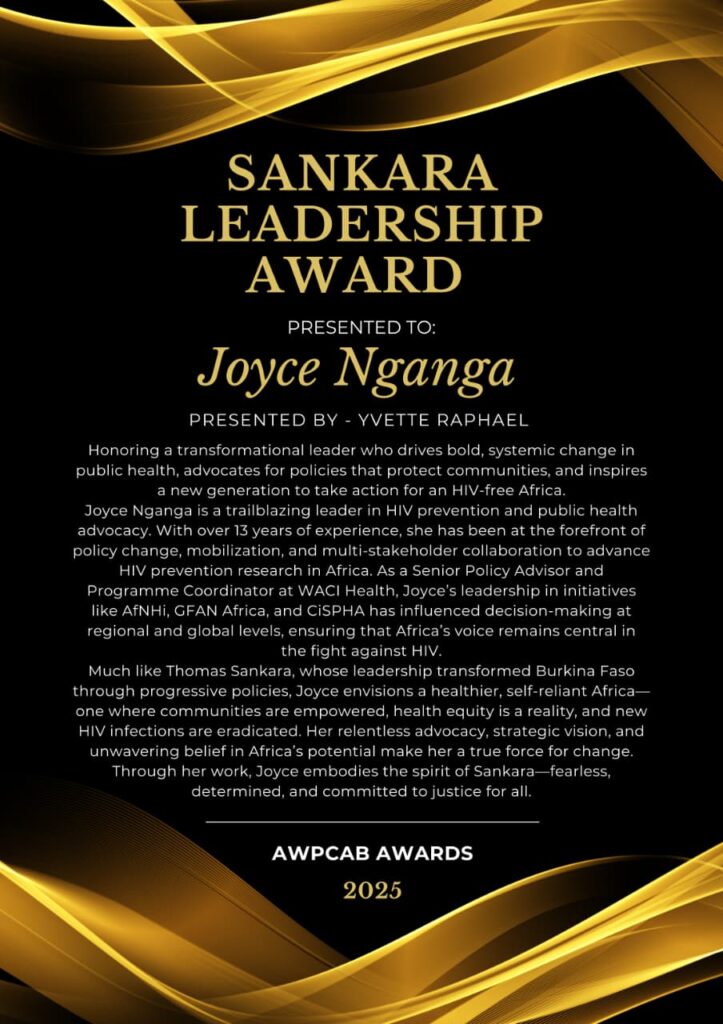 SANKARA LEADERSHIP AWARD

PRESENTED TO:

Joyce Nganga

PRESENTED BY - YVETTE RAPHAEL

Honoring a transformational leader who drives bold, systemic change in public health, advocates for policies that protect communities, and inspires a new generation to take action for an HIV-free Africa.
Joyce Nganga is a trailblazing leader in HIV prevention and public health advocacy. With over 13 years of experience, she has been at the forefront of policy change, mobilization, and multi-stakeholder collaboration to advance HIV prevention research in Africa. As a Senior Policy Advisor and Programme Coordinator at WACI Health, Joyce's leadership in initiatives like AfNHi, GFAN Africa, and CiSPHA has influenced decision-making at regional and global levels, ensuring that Africa's voice remains central in the fight against HIV.
Much like Thomas Sankara, whose leadership transformed Burkina Faso through progressive policies, Joyce envisions a healthier, self-reliant Africa—one where communities are empowered, health equity is a reality, and new HIV infections are eradicated. Her relentless advocacy, strategic vision, and unwavering belief in Africa's potential make her a true force for change. Through her work, Joyce embodies the spirit of Sankara—fearless, determined, and committed to justice for all.

AWPCAB AWARDS

2025